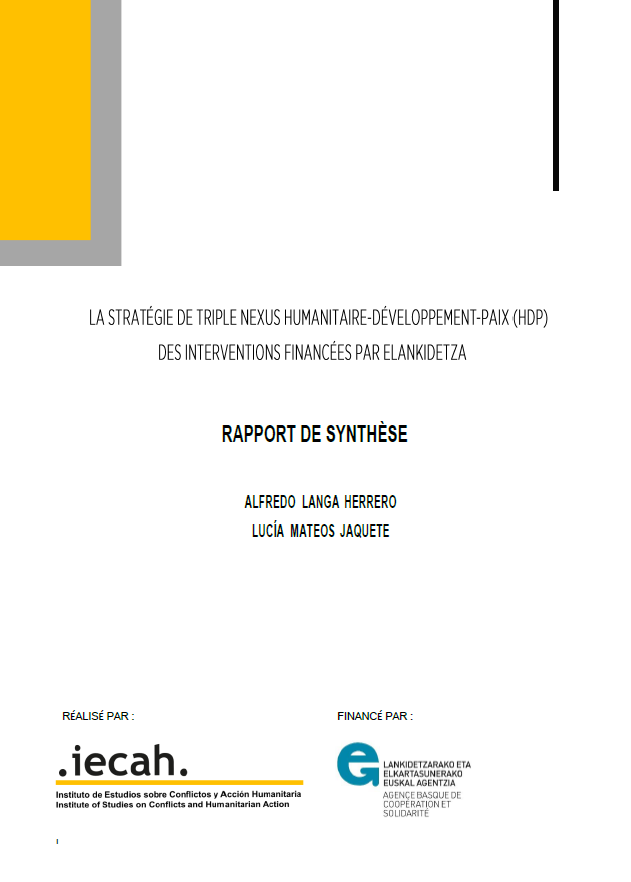 LA STRATÉGIE DE TRIPLE NEXUS HUMANITAIRE-DÉVELOPPEMENT-PAIX (HDP)
DES INTERVENTIONS FINANCÉES PAR ELANKIDETZA

RAPPORT DE SYNTHÈSE

ALFREDO LANGA HERRERO
LUCÍA MATEOS JAQUETE

RÉALISÉ PAR :

.iecah.
Instituto de Estudios sobre Conflictos y Acción Humanitaria
Institute of Studies on Conflicts and Humanitarian Action

FINANCÉ PAR :

LANKIDETZARAKO ETA
ELKARTASUNERAKO
EUSKAL AGENTZIA
AGENCE BASQUE DE
COOPÉRATION ET
SOLIDARITÉ

I